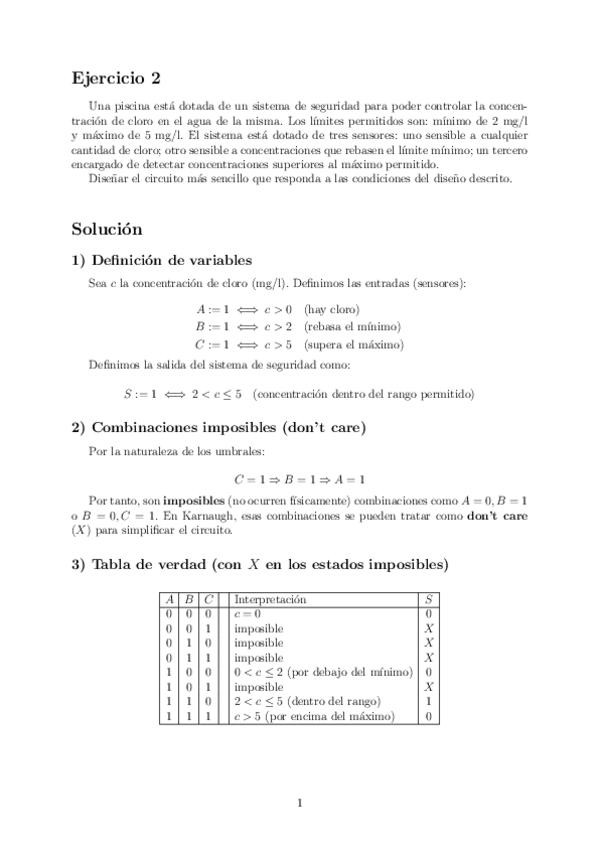 Ejercicio 2

Una piscina está dotada de un sistema de seguridad para poder controlar la concentración de cloro en el agua de la misma. Los límites permitidos son: mínimo de 2 mg/l y máximo de 5 mg/l. El sistema está dotado de tres sensores: uno sensible a cualquier cantidad de cloro; otro sensible a concentraciones que rebasen el límite mínimo; un tercero encargado de detectar concentraciones superiores al máximo permitido.

Diseñar el circuito más sencillo que responda a las condiciones del diseño descrito.

Solución

1) Definición de variables

Sea $c$ la concentración de cloro (mg/l). Definimos las entradas (sensores):

$A := 1 \iff c > 0$ (hay cloro)
$B := 1 \iff c > 2$ (rebasa el mínimo)
$C := 1 \iff c > 5$ (supera el máximo)

Definimos la salida del sistema de seguridad como:

$S := 1 \iff 2 < c \leq 5$ (concentración dentro del rango permitido)

2) Combinaciones imposibles (don't care)

Por la naturaleza de los umbrales:

$C = 1 \Rightarrow B = 1 \Rightarrow A = 1$

Por tanto, son imposibles (no ocurren físicamente) combinaciones como $A = 0, B = 1$ o $B = 0, C = 1$. En Karnaugh, esas combinaciones se pueden tratar como don't care ($X$) para simplificar el circuito.

3) Tabla de verdad (con $X$ en los estados imposibles)

| $A$ | $B$ | $C$ | Interpretación | $S$ |
|---|---|---|---|---|
| 0 | 0 | 0 | $c = 0$ | 0 |
| 0 | 0 | 1 | imposible | $X$ |
| 0 | 1 | 0 | imposible | $X$ |
| 0 | 1 | 1 | imposible | $X$ |
| 1 | 0 | 0 | $0 < c \leq 2$ (por debajo del mínimo) | 0 |
| 1 | 0 | 1 | imposible | $X$ |
| 1 | 1 | 0 | $2 < c \leq 5$ (dentro del rango) | 1 |
| 1 | 1 | 1 | $c > 5$ (por encima del máximo) | 0 |

1